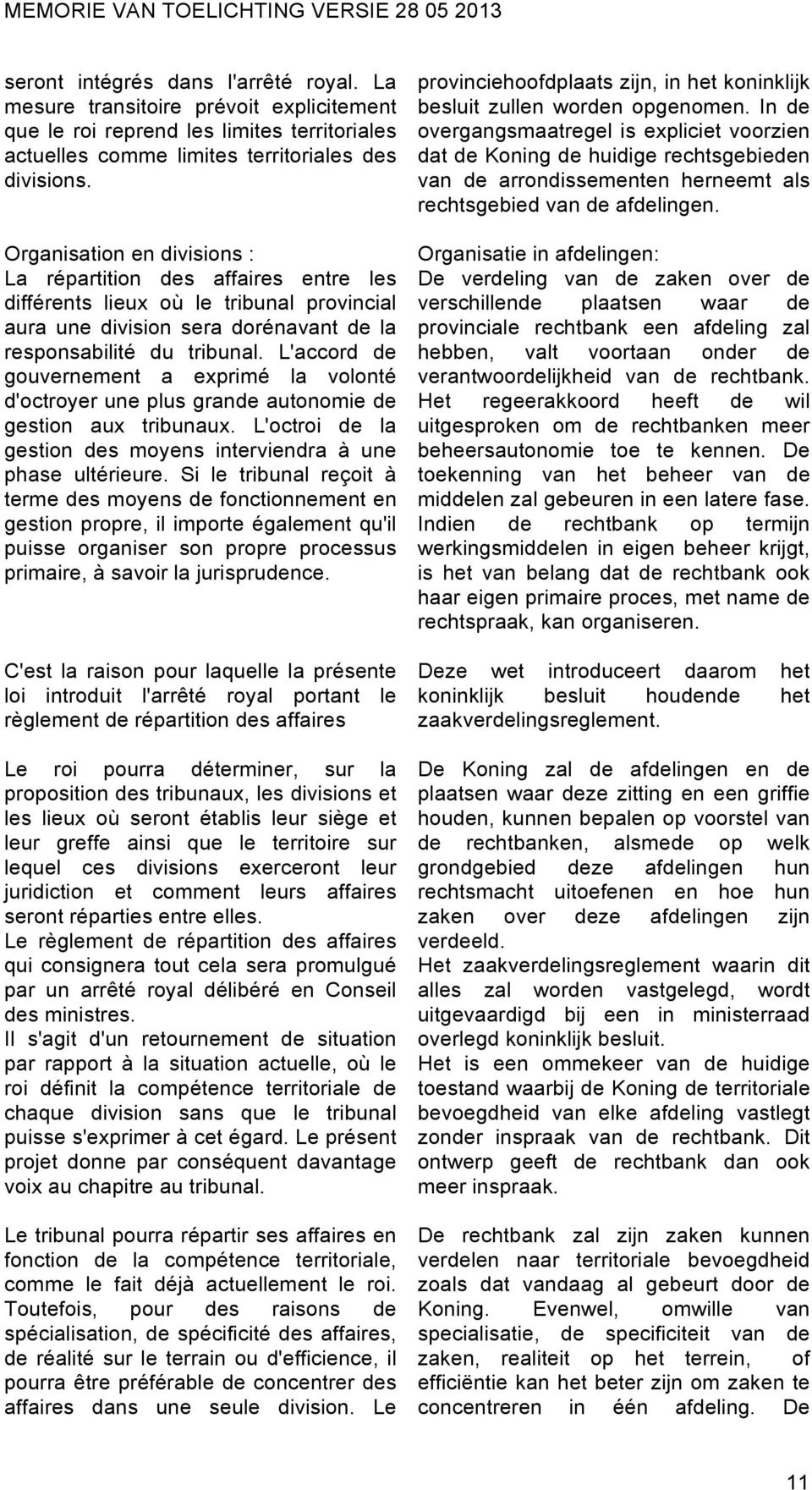 MEMORIE VAN TOELICHTING VERSIE 28 05 2013

seront intégrés dans l'arrêté royal. La mesure transitoire prévoit explicitement que le roi reprend les limites territoriales actuelles comme limites territoriales des divisions.

Organisation en divisions :
La répartition des affaires entre les différents lieux où le tribunal provincial aura une division sera dorénavant de la responsabilité du tribunal. L'accord de gouvernement a exprimé la volonté d'octroyer une plus grande autonomie de gestion aux tribunaux. L'octroi de la gestion des moyens interviendra à une phase ultérieure. Si le tribunal reçoit à terme des moyens de fonctionnement en gestion propre, il importe également qu'il puisse organiser son propre processus primaire, à savoir la jurisprudence.

C'est la raison pour laquelle la présente loi introduit l'arrêté royal portant le règlement de répartition des affaires

Le roi pourra déterminer, sur la proposition des tribunaux, les divisions et les lieux où seront établis leur siège et leur greffe ainsi que le territoire sur lequel ces divisions exerceront leur juridiction et comment leurs affaires seront réparties entre elles.
Le règlement de répartition des affaires qui consignera tout cela sera promulgué par un arrêté royal délibéré en Conseil des ministres.
Il s'agit d'un retournement de situation par rapport à la situation actuelle, où le roi définit la compétence territoriale de chaque division sans que le tribunal puisse s'exprimer à cet égard. Le présent projet donne par conséquent davantage voix au chapitre au tribunal.

Le tribunal pourra répartir ses affaires en fonction de la compétence territoriale, comme le fait déjà actuellement le roi. Toutefois, pour des raisons de spécialisation, de spécificité des affaires, de réalité sur le terrain ou d'efficience, il pourra être préférable de concentrer des affaires dans une seule division. Le

provinciehoofdplaats zijn, in het koninklijk besluit zullen worden opgenomen. In de overgangsmaatregel is expliciet voorzien dat de Koning de huidige rechtsgebieden van de arrondissementen herneemt als rechtsgebied van de afdelingen.

Organisatie in afdelingen:
De verdeling van de zaken over de verschillende plaatsen waar de provinciale rechtbank een afdeling zal hebben, valt voortaan onder de verantwoordelijkheid van de rechtbank. Het regeerakkoord heeft de wil uitgesproken om de rechtbanken meer beheersautonomie toe te kennen. De toekenning van het beheer van de middelen zal gebeuren in een latere fase. Indien de rechtbank op termijn werkingsmiddelen in eigen beheer krijgt, is het van belang dat de rechtbank ook haar eigen primaire proces, met name de rechtspraak, kan organiseren.

Deze wet introduceert daarom het koninklijk besluit houdende het zaakverdelingsreglement.

De Koning zal de afdelingen en de plaatsen waar deze zitting en een griffie houden, kunnen bepalen op voorstel van de rechtbanken, alsmede op welk grondgebied deze afdelingen hun rechtsmacht uitoefenen en hoe hun zaken over deze afdelingen zijn verdeeld.
Het zaakverdelingsreglement waarin dit alles zal worden vastgelegd, wordt uitgevaardigd bij een in ministerraad overlegd koninklijk besluit.
Het is een ommekeer van de huidige toestand waarbij de Koning de territoriale bevoegdheid van elke afdeling vastlegt zonder inspraak van de rechtbank. Dit ontwerp geeft de rechtbank dan ook meer inspraak.

De rechtbank zal zijn zaken kunnen verdelen naar territoriale bevoegdheid zoals dat vandaag al gebeurt door de Koning. Evenwel, omwille van specialisatie, de specificiteit van de zaken, realiteit op het terrein, of efficiëntie kan het beter zijn om zaken te concentreren in één afdeling. De

11